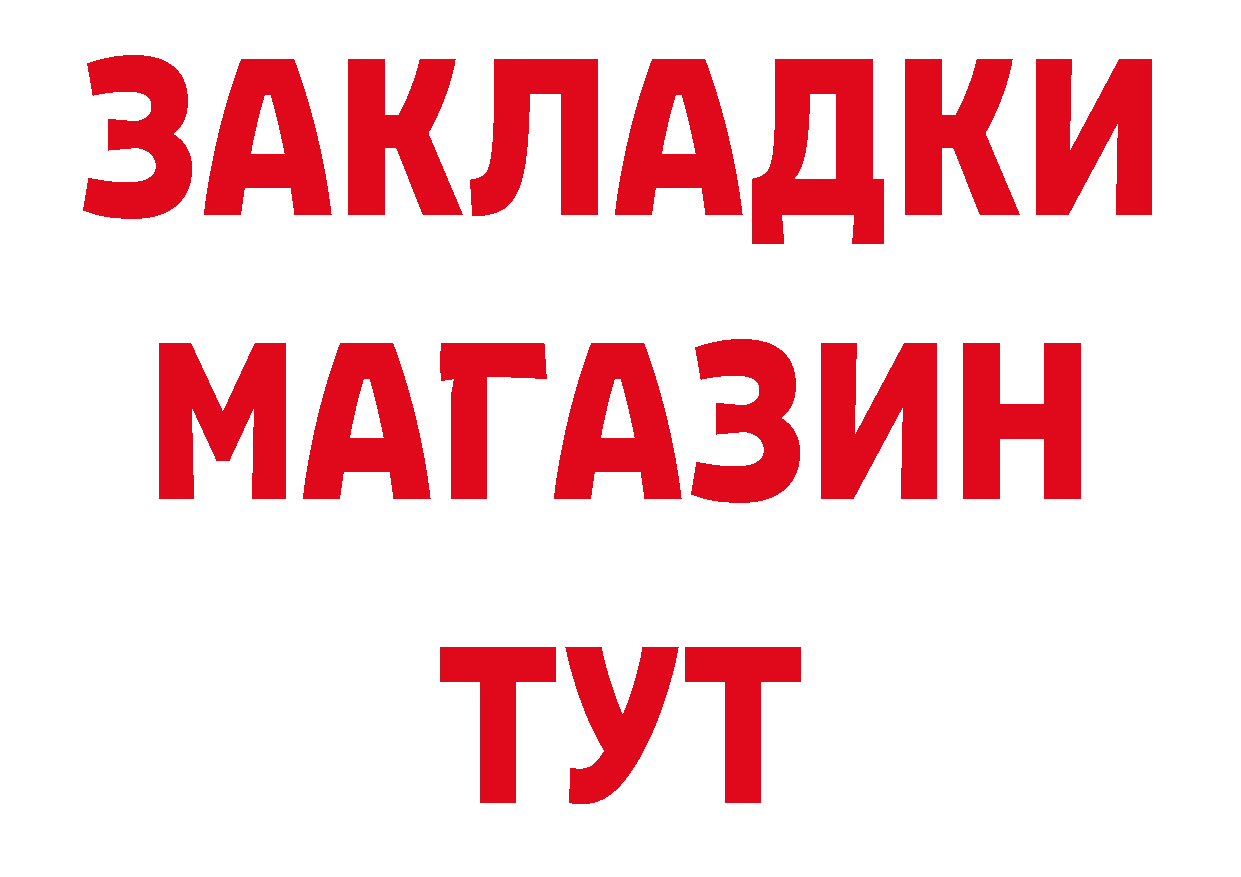 ЗАКЛАДКИ
МАГАЗИН
ТУТ